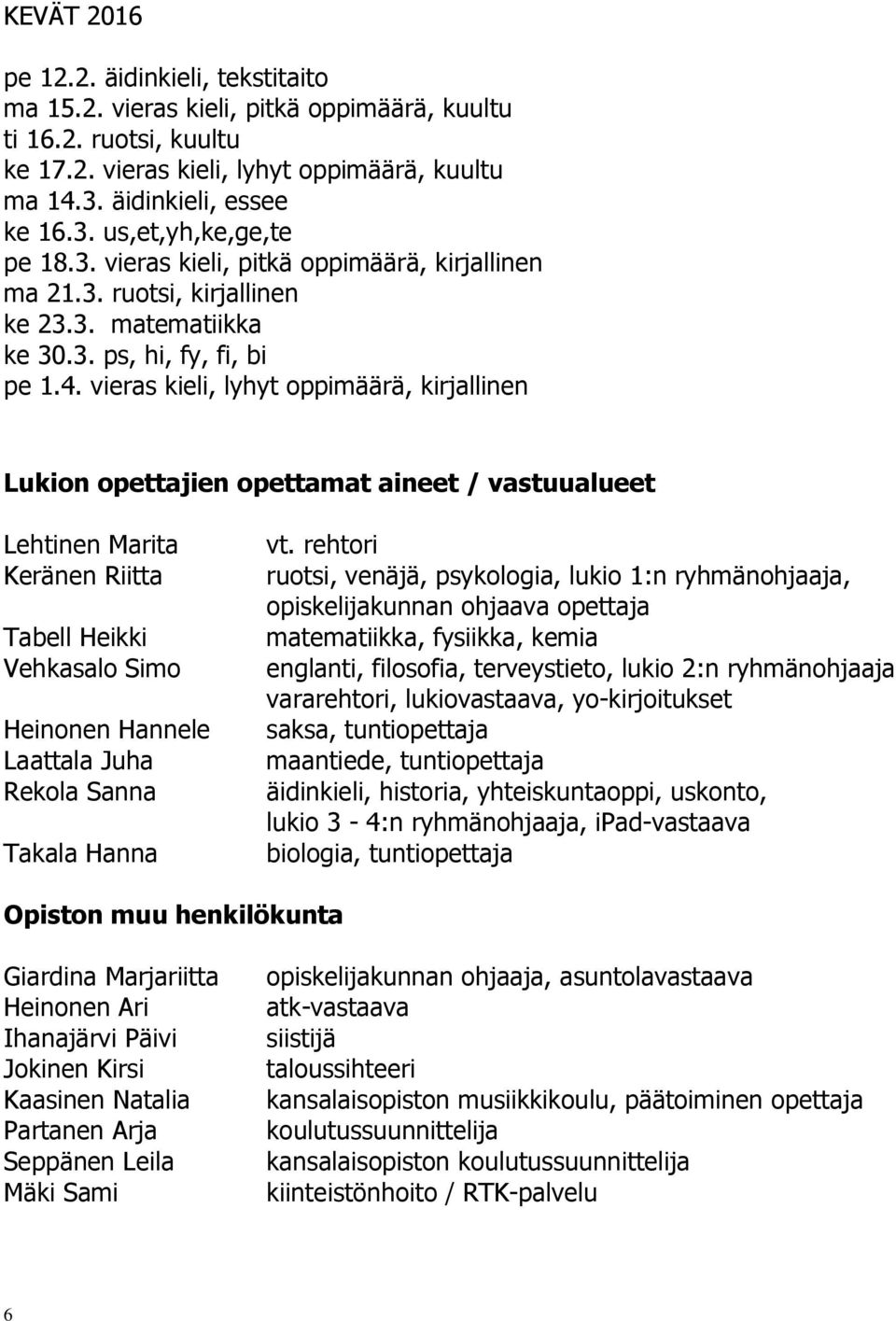 KEVÄT 2016

pe 12.2. äidinkieli, tekstitaito
ma 15.2. vieras kieli, pitkä oppimäärä, kuultu
ti 16.2. ruotsi, kuultu
ke 17.2. vieras kieli, lyhyt oppimäärä, kuultu
ma 14.3. äidinkieli, essee
ke 16.3. us,et,yh,ke,ge,te
pe 18.3. vieras kieli, pitkä oppimäärä, kirjallinen
ma 21.3. ruotsi, kirjallinen
ke 23.3. matematiikka
ke 30.3. ps, hi, fy, fi, bi
pe 1.4. vieras kieli, lyhyt oppimäärä, kirjallinen

Lukion opettajien opettamat aineet / vastuualueet

| | |
|---|---|
| Lehtinen Marita | vt. rehtori |
| Keränen Riitta | ruotsi, venäjä, psykologia, lukio 1:n ryhmänohjaaja, opiskelijakunnan ohjaava opettaja |
| Tabell Heikki | matematiikka, fysiikka, kemia |
| Vehkasalo Simo | englanti, filosofia, terveystieto, lukio 2:n ryhmänohjaaja vararehtori, lukiovastaava, yo-kirjoitukset |
| Heinonen Hannele | saksa, tuntiopettaja |
| Laattala Juha | maantiede, tuntiopettaja |
| Rekola Sanna | äidinkieli, historia, yhteiskuntaoppi, uskonto, lukio 3 - 4:n ryhmänohjaaja, iPad-vastaava |
| Takala Hanna | biologia, tuntiopettaja |

Opiston muu henkilökunta

| | |
|---|---|
| Giardina Marjariitta | opiskelijakunnan ohjaaja, asuntolavastaava |
| Heinonen Ari | atk-vastaava |
| Ihanajärvi Päivi | siistijä |
| Jokinen Kirsi | taloussihteeri |
| Kaasinen Natalia | kansalaisopiston musiikkikoulu, päätoiminen opettaja |
| Partanen Arja | koulutussuunnittelija |
| Seppänen Leila | kansalaisopiston koulutussuunnittelija |
| Mäki Sami | kiinteistönhoito / RTK-palvelu |

6